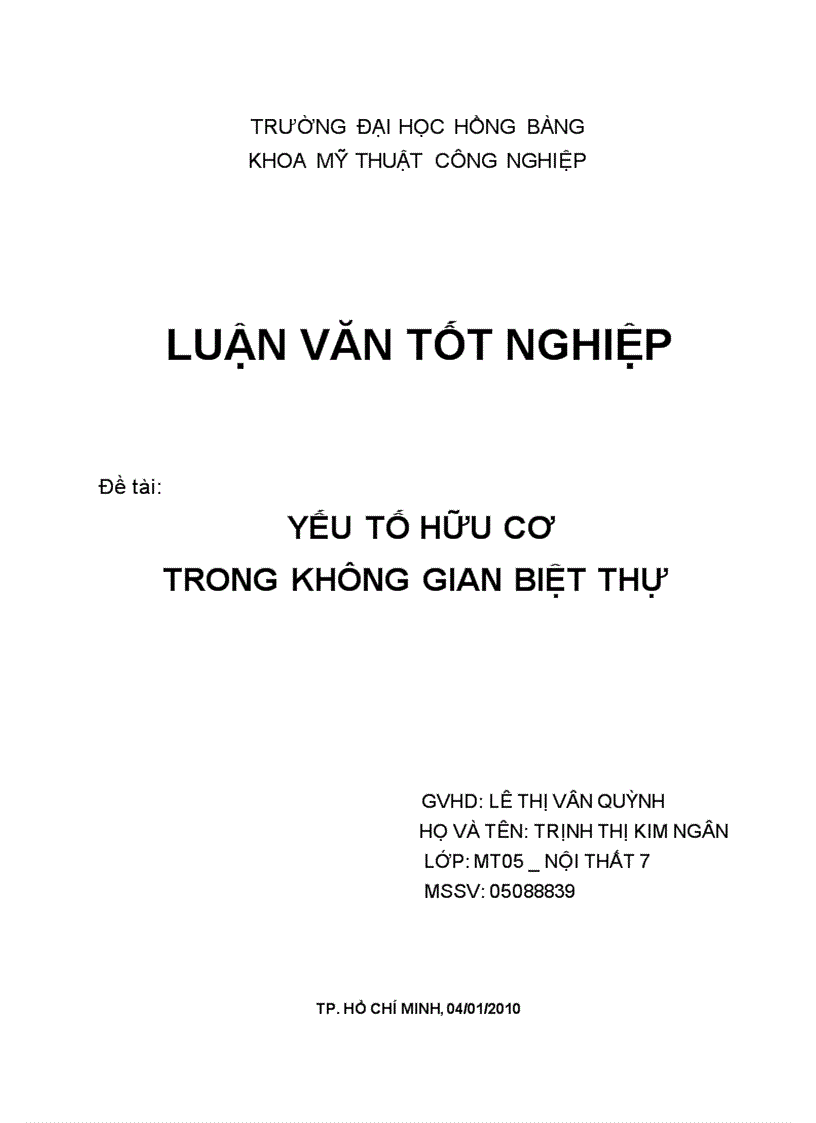 TRƯỜNG ĐẠI HỌC HỒNG BÀNG
KHOA MỸ THUẬT CÔNG NGHIỆP

LUẬN VĂN TỐT NGHIỆP

Đề tài:

YẾU TỐ HỮU CƠ
TRONG KHÔNG GIAN BIỆT THỰ

GVHD: LÊ THỊ VÂN QUỲNH
HỌ VÀ TÊN: TRỊNH THỊ KIM NGÂN
LỚP: MT05 _ NỘI THẤT 7
MSSV: 05088839

TP. HỒ CHÍ MINH, 04/01/2010